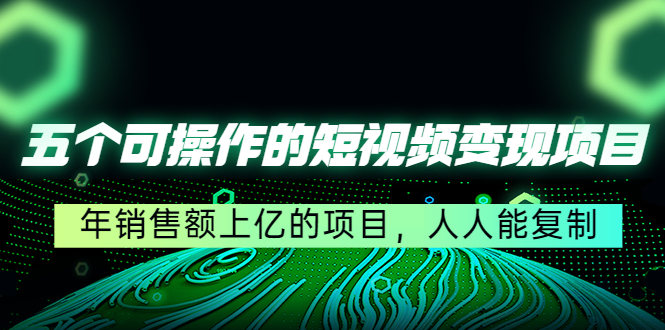 五个可操作的短视频变现项目

年销售额上亿的项目，人人能复制